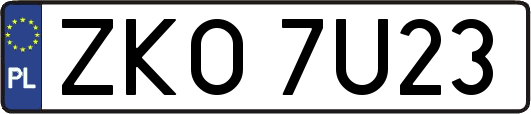 PL
ZKO 7U23